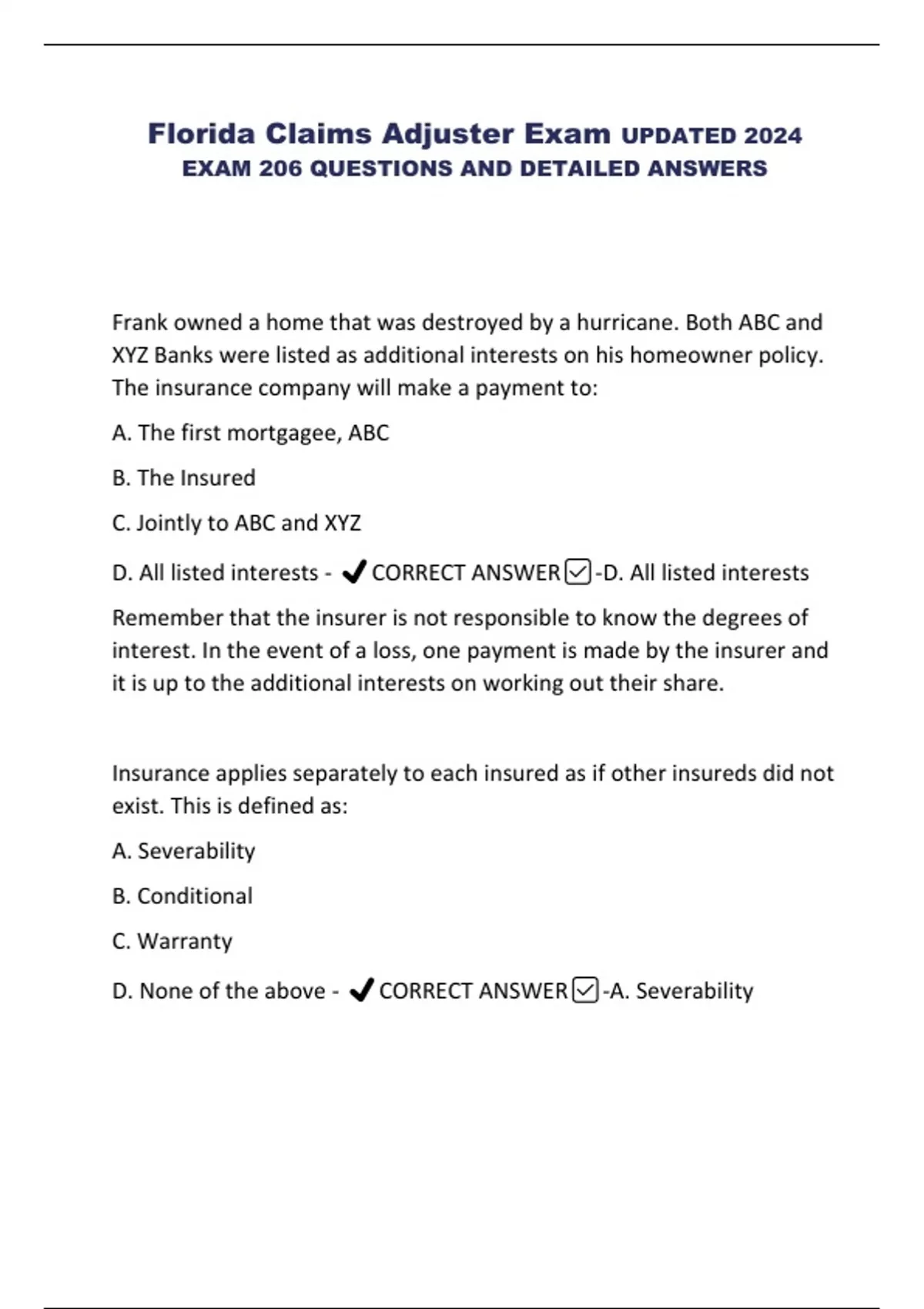 Florida Claims Adjuster Exam UPDATED 2024
EXAM 206 QUESTIONS AND DETAILED ANSWERS

Frank owned a home that was destroyed by a hurricane. Both ABC and XYZ Banks were listed as additional interests on his homeowner policy. The insurance company will make a payment to:

A. The first mortgagee, ABC

B. The Insured

C. Jointly to ABC and XYZ

D. All listed interests - ✔CORRECT ANSWER☑-D. All listed interests

Remember that the insurer is not responsible to know the degrees of interest. In the event of a loss, one payment is made by the insurer and it is up to the additional interests on working out their share.

Insurance applies separately to each insured as if other insureds did not exist. This is defined as:

A. Severability

B. Conditional

C. Warranty

D. None of the above - ✔CORRECT ANSWER☑-A. Severability